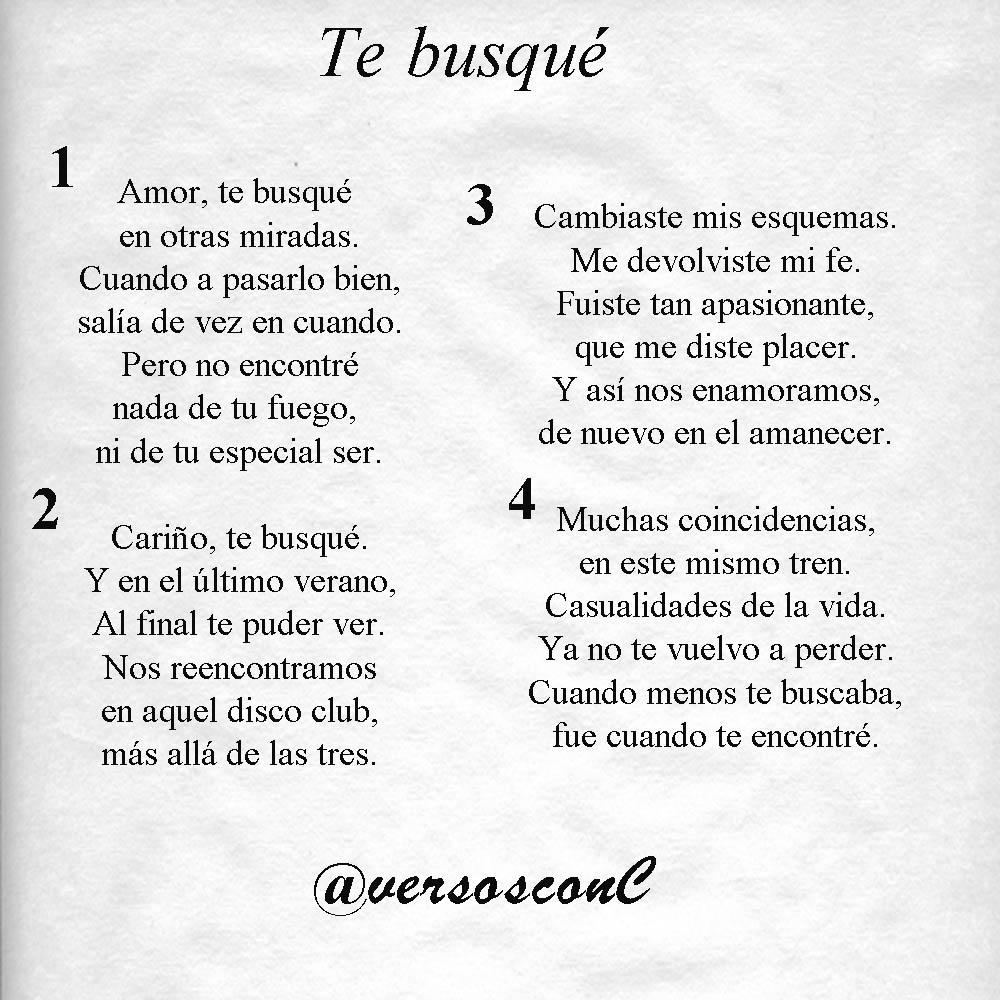 Te busqué

1

Amor, te busqué
en otras miradas.
Cuando a pasarlo bien,
salía de vez en cuando.
Pero no encontré
nada de tu fuego,
ni de tu especial ser.

2

Cariño, te busqué.
Y en el último verano,
Al final te puder ver.
Nos reencontramos
en aquel disco club,
más allá de las tres.

3

Cambiaste mis esquemas.
Me devolviste mi fe.
Fuiste tan apasionante,
que me diste placer.
Y así nos enamoramos,
de nuevo en el amanecer.

4

Muchas coincidencias,
en este mismo tren.
Casualidades de la vida.
Ya no te vuelvo a perder.
Cuando menos te buscaba,
fue cuando te encontré.

@versosconC